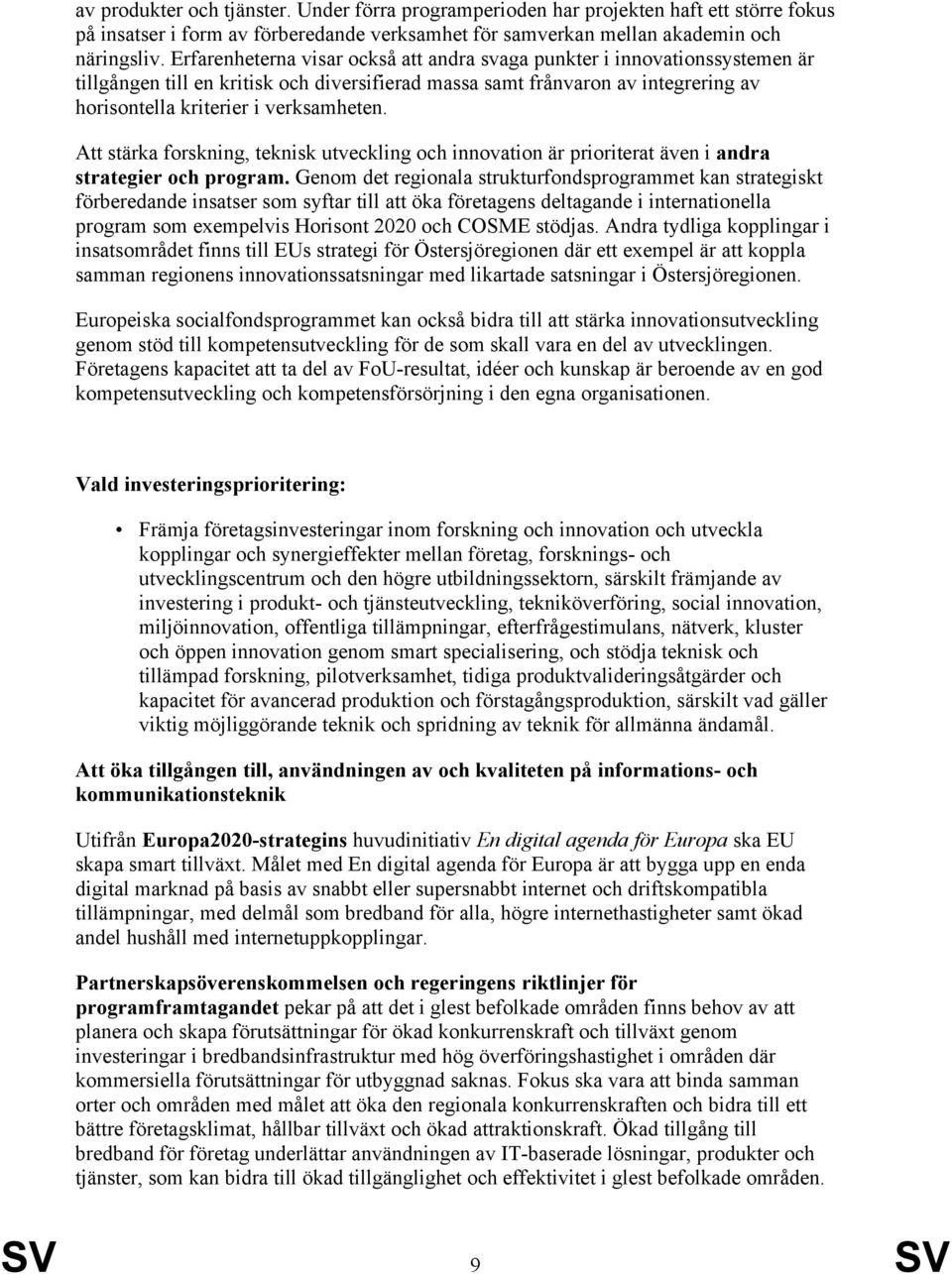 av produkter och tjänster. Under förra programperioden har projekten haft ett större fokus på insatser i form av förberedande verksamhet för samverkan mellan akademin och näringsliv. Erfarenheterna visar också att andra svaga punkter i innovationssystemen är tillgången till en kritisk och diversifierad massa samt frånvaron av integrering av horisontella kriterier i verksamheten.

Att stärka forskning, teknisk utveckling och innovation är prioriterat även i andra strategier och program. Genom det regionala strukturfondsprogrammet kan strategiskt förberedande insatser som syftar till att öka företagens deltagande i internationella program som exempelvis Horisont 2020 och COSME stödjas. Andra tydliga kopplingar i insatsområdet finns till EUs strategi för Östersjöregionen där ett exempel är att koppla samman regionens innovationssatsningar med likartade satsningar i Östersjöregionen.

Europeiska socialfondsprogrammet kan också bidra till att stärka innovationsutveckling genom stöd till kompetensutveckling för de som skall vara en del av utvecklingen. Företagens kapacitet att ta del av FoU-resultat, idéer och kunskap är beroende av en god kompetensutveckling och kompetensförsörjning i den egna organisationen.

Vald investeringsprioritering:

• Främja företagsinvesteringar inom forskning och innovation och utveckla kopplingar och synergieffekter mellan företag, forsknings- och utvecklingscentrum och den högre utbildningssektorn, särskilt främjande av investering i produkt- och tjänsteutveckling, tekniköverföring, social innovation, miljöinnovation, offentliga tillämpningar, efterfrågestimulans, nätverk, kluster och öppen innovation genom smart specialisering, och stödja teknisk och tillämpad forskning, pilotverksamhet, tidiga produktvalideringsåtgärder och kapacitet för avancerad produktion och förstagångsproduktion, särskilt vad gäller viktig möjliggörande teknik och spridning av teknik för allmänna ändamål.

Att öka tillgången till, användningen av och kvaliteten på informations- och kommunikationsteknik

Utifrån Europa2020-strategins huvudinitiativ En digital agenda för Europa ska EU skapa smart tillväxt. Målet med En digital agenda för Europa är att bygga upp en enda digital marknad på basis av snabbt eller supersnabbt internet och driftskompatibla tillämpningar, med delmål som bredband för alla, högre internethastigheter samt ökad andel hushåll med internetuppkopplingar.

Partnerskapsöverenskommelsen och regeringens riktlinjer för programframtagandet pekar på att det i glest befolkade områden finns behov av att planera och skapa förutsättningar för ökad konkurrenskraft och tillväxt genom investeringar i bredbandsinfrastruktur med hög överföringshastighet i områden där kommersiella förutsättningar för utbyggnad saknas. Fokus ska vara att binda samman orter och områden med målet att öka den regionala konkurrenskraften och bidra till ett bättre företagsklimat, hållbar tillväxt och ökad attraktionskraft. Ökad tillgång till bredband för företag underlättar användningen av IT-baserade lösningar, produkter och tjänster, som kan bidra till ökad tillgänglighet och effektivitet i glest befolkade områden.

SV 9 SV